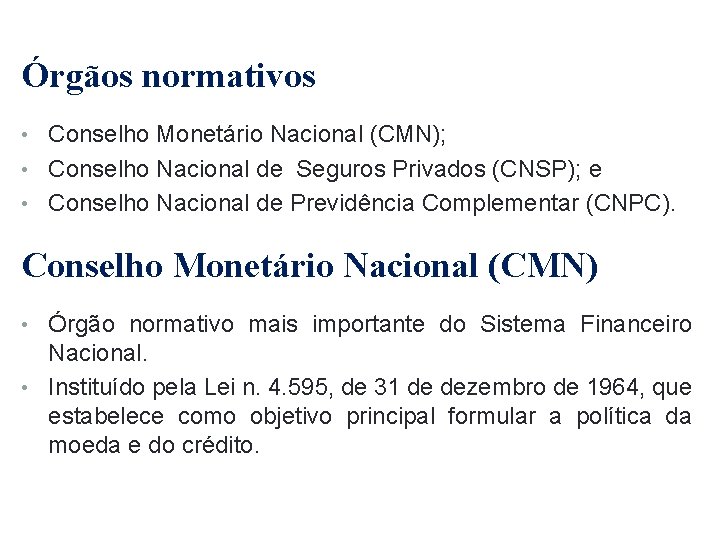 Órgãos normativos

• Conselho Monetário Nacional (CMN);
• Conselho Nacional de Seguros Privados (CNSP); e
• Conselho Nacional de Previdência Complementar (CNPC).

Conselho Monetário Nacional (CMN)

• Órgão normativo mais importante do Sistema Financeiro Nacional.
• Instituído pela Lei n. 4.595, de 31 de dezembro de 1964, que estabelece como objetivo principal formular a política da moeda e do crédito.